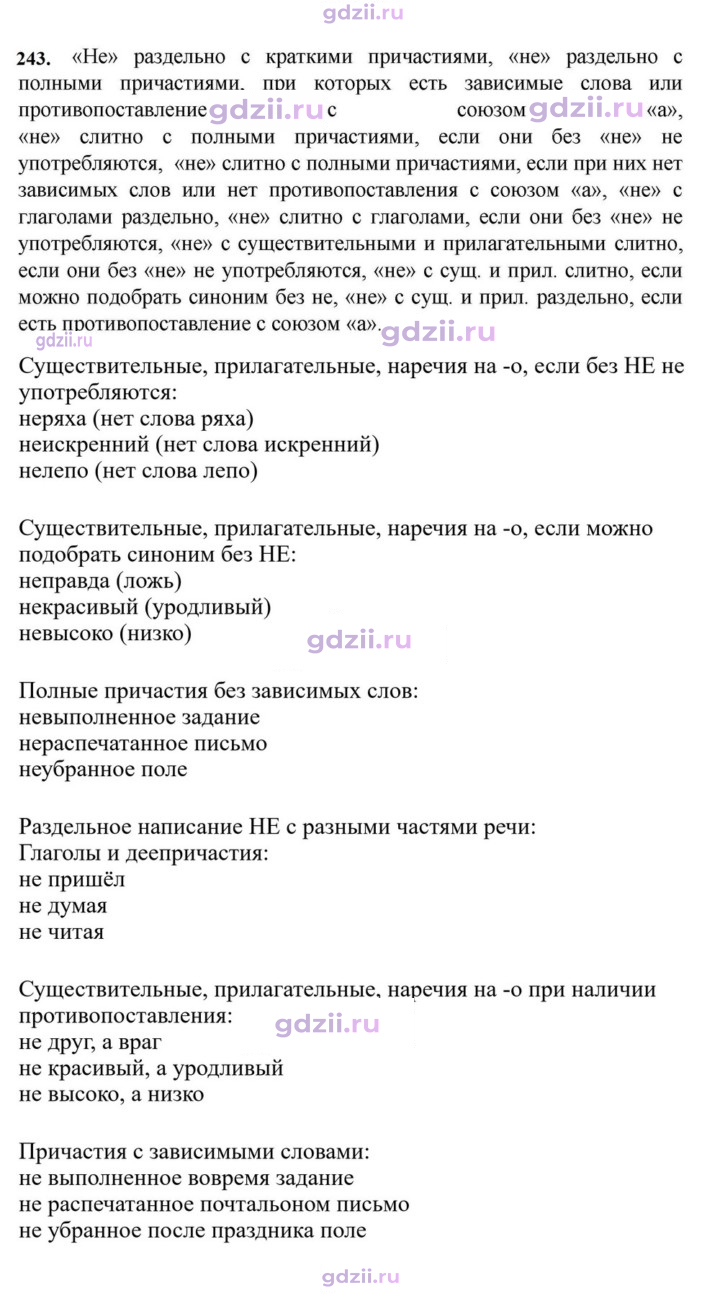 243. «Не» раздельно с краткими причастиями, «не» раздельно с полными причастиями, при которых есть зависимые слова или противопоставление с союзом «а», «не» слитно с полными причастиями, если они без «не» не употребляются, «не» слитно с полными причастиями, если при них нет зависимых слов или нет противопоставления с союзом «а», «не» с глаголами раздельно, «не» слитно с глаголами, если они без «не» не употребляются, «не» с существительными и прилагательными слитно, если они без «не» не употребляются, «не» с сущ. и прил. слитно, если можно подобрать синоним без не, «не» с сущ. и прил. раздельно, если есть противопоставление с союзом «а».

Существительные, прилагательные, наречия на -о, если без НЕ не употребляются:
неряха (нет слова ряха)
неискренний (нет слова искренний)
нелепо (нет слова лепо)

Существительные, прилагательные, наречия на -о, если можно подобрать синоним без НЕ:
неправда (ложь)
некрасивый (уродливый)
невысоко (низко)

Полные причастия без зависимых слов:
невыполненное задание
нераспечатанное письмо
неубранное поле

Раздельное написание НЕ с разными частями речи:
Глаголы и деепричастия:
не пришёл
не думая
не читая

Существительные, прилагательные, наречия на -о при наличии противопоставления:
не друг, а враг
не красивый, а уродливый
не высоко, а низко

Причастия с зависимыми словами:
не выполненное вовремя задание
не распечатанное почтальоном письмо
не убранное после праздника поле

gdzii.ru